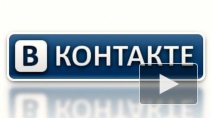 В КОНТАКТЕ